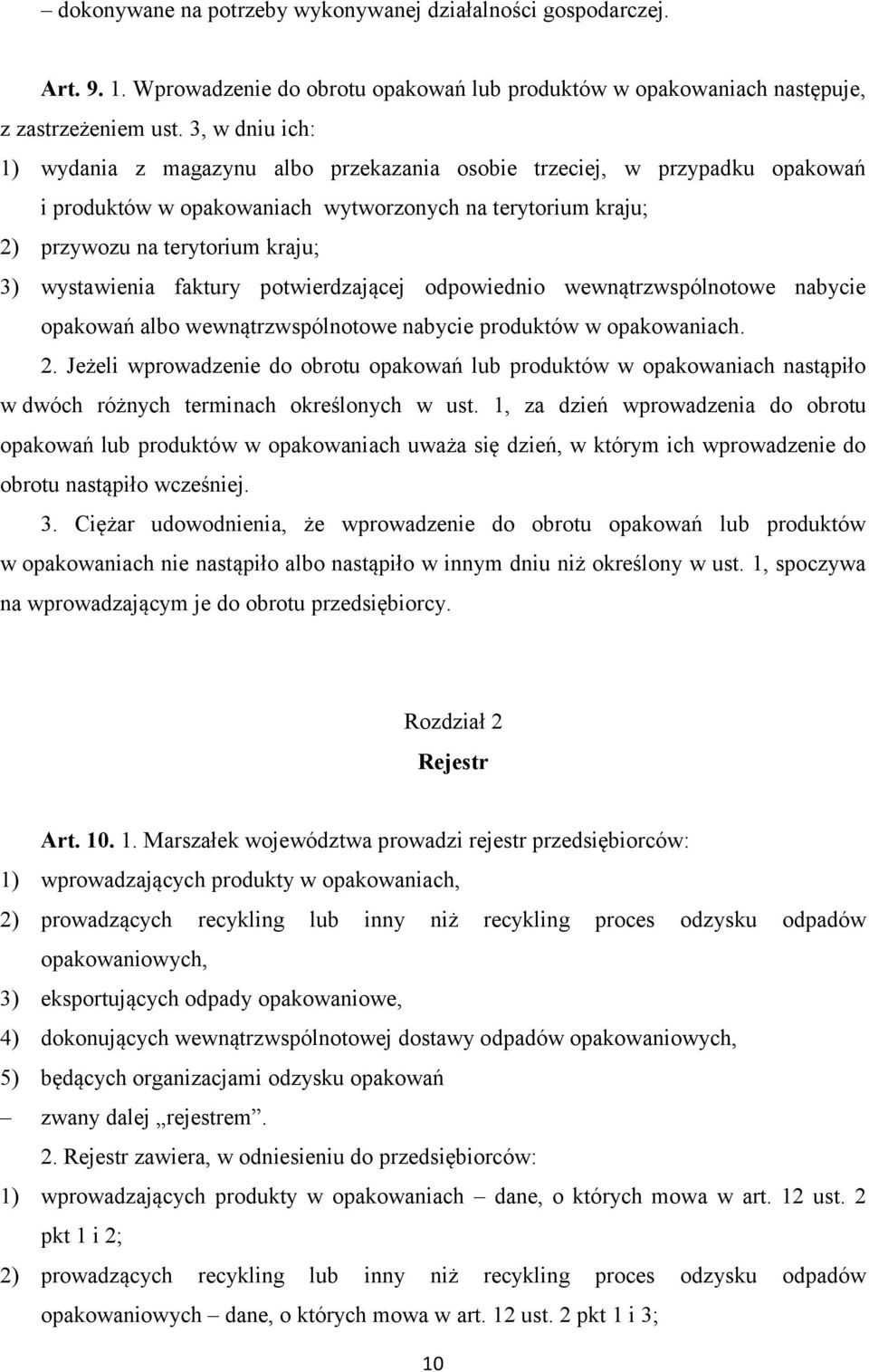 – dokonywane na potrzeby wykonywanej działalności gospodarczej.

Art. 9. 1. Wprowadzenie do obrotu opakowań lub produktów w opakowaniach następuje, z zastrzeżeniem ust. 3, w dniu ich:

1) wydania z magazynu albo przekazania osobie trzeciej, w przypadku opakowań i produktów w opakowaniach wytworzonych na terytorium kraju;

2) przywozu na terytorium kraju;

3) wystawienia faktury potwierdzającej odpowiednio wewnątrzwspólnotowe nabycie opakowań albo wewnątrzwspólnotowe nabycie produktów w opakowaniach.

2. Jeżeli wprowadzenie do obrotu opakowań lub produktów w opakowaniach nastąpiło w dwóch różnych terminach określonych w ust. 1, za dzień wprowadzenia do obrotu opakowań lub produktów w opakowaniach uważa się dzień, w którym ich wprowadzenie do obrotu nastąpiło wcześniej.

3. Ciężar udowodnienia, że wprowadzenie do obrotu opakowań lub produktów w opakowaniach nie nastąpiło albo nastąpiło w innym dniu niż określony w ust. 1, spoczywa na wprowadzającym je do obrotu przedsiębiorcy.

Rozdział 2
Rejestr

Art. 10. 1. Marszałek województwa prowadzi rejestr przedsiębiorców:

1) wprowadzających produkty w opakowaniach,

2) prowadzących recykling lub inny niż recykling proces odzysku odpadów opakowaniowych,

3) eksportujących odpady opakowaniowe,

4) dokonujących wewnątrzwspólnotowej dostawy odpadów opakowaniowych,

5) będących organizacjami odzysku opakowań

– zwany dalej „rejestrem”.

2. Rejestr zawiera, w odniesieniu do przedsiębiorców:

1) wprowadzających produkty w opakowaniach – dane, o których mowa w art. 12 ust. 2 pkt 1 i 2;

2) prowadzących recykling lub inny niż recykling proces odzysku odpadów opakowaniowych – dane, o których mowa w art. 12 ust. 2 pkt 1 i 3;

10